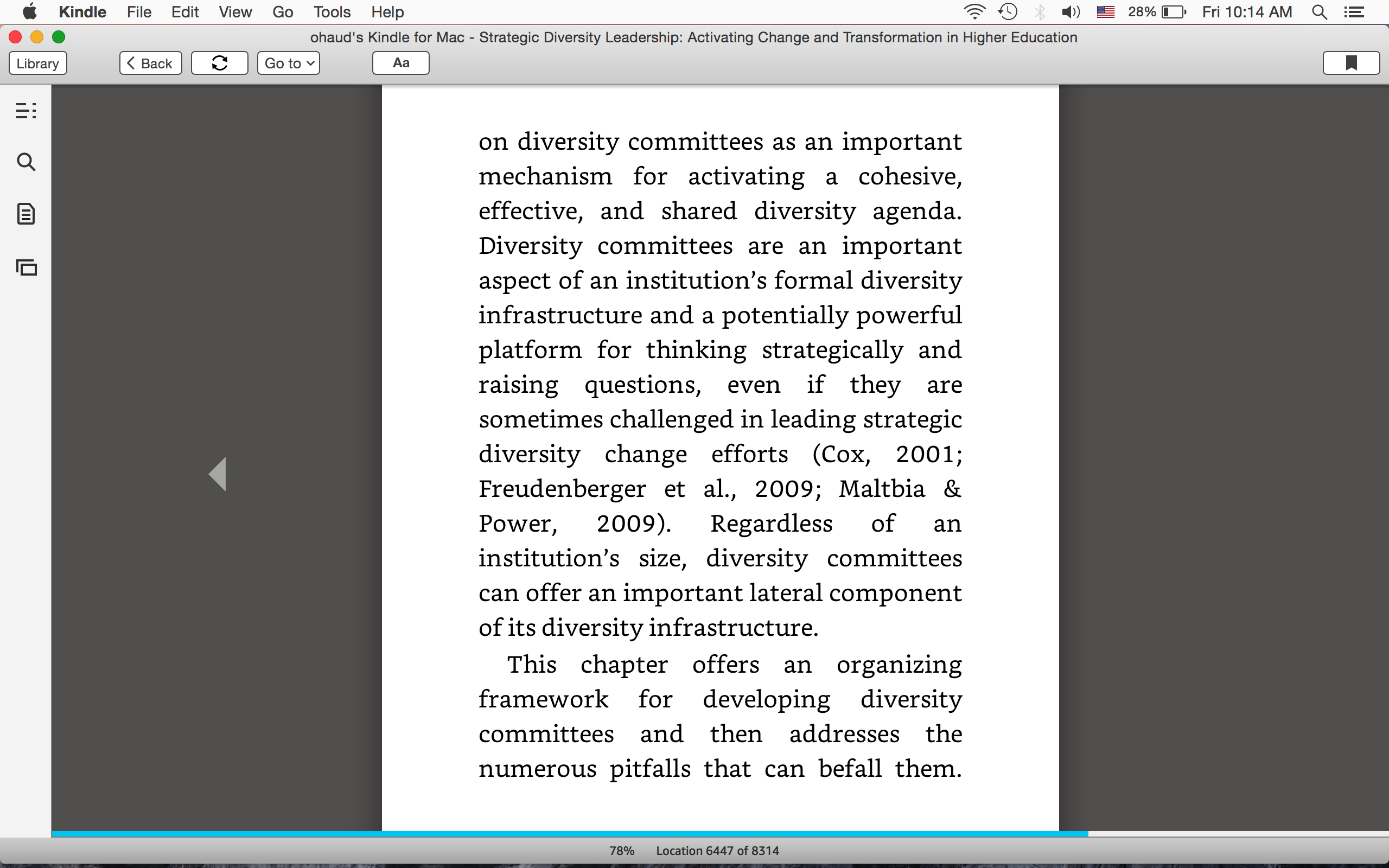 Kindle File Edit View Go Tools Help 28% Fri 10:14 AM

ohaud's Kindle for Mac - Strategic Diversity Leadership: Activating Change and Transformation in Higher Education

Library Back Go to Aa

on diversity committees as an important mechanism for activating a cohesive, effective, and shared diversity agenda. Diversity committees are an important aspect of an institution's formal diversity infrastructure and a potentially powerful platform for thinking strategically and raising questions, even if they are sometimes challenged in leading strategic diversity change efforts (Cox, 2001; Freudenberger et al., 2009; Maltbia & Power, 2009). Regardless of an institution's size, diversity committees can offer an important lateral component of its diversity infrastructure.

This chapter offers an organizing framework for developing diversity committees and then addresses the numerous pitfalls that can befall them.

78% Location 6447 of 8314